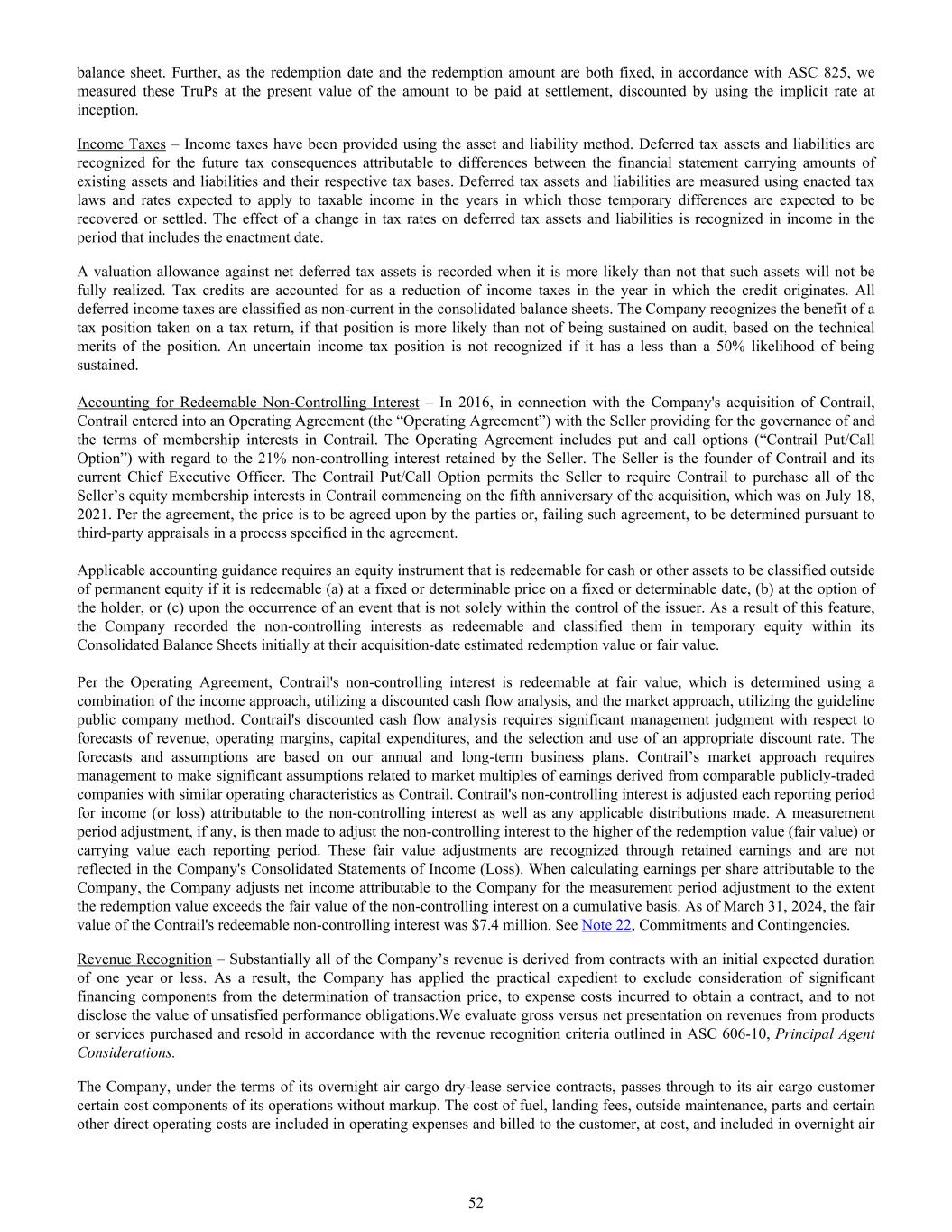 balance sheet. Further, as the redemption date and the redemption amount are both fixed, in accordance with ASC 825, we measured these TruPs at the present value of the amount to be paid at settlement, discounted by using the implicit rate at inception.

Income Taxes – Income taxes have been provided using the asset and liability method. Deferred tax assets and liabilities are recognized for the future tax consequences attributable to differences between the financial statement carrying amounts of existing assets and liabilities and their respective tax bases. Deferred tax assets and liabilities are measured using enacted tax laws and rates expected to apply to taxable income in the years in which those temporary differences are expected to be recovered or settled. The effect of a change in tax rates on deferred tax assets and liabilities is recognized in income in the period that includes the enactment date.

A valuation allowance against net deferred tax assets is recorded when it is more likely than not that such assets will not be fully realized. Tax credits are accounted for as a reduction of income taxes in the year in which the credit originates. All deferred income taxes are classified as non-current in the consolidated balance sheets. The Company recognizes the benefit of a tax position taken on a tax return, if that position is more likely than not of being sustained on audit, based on the technical merits of the position. An uncertain income tax position is not recognized if it has a less than a 50% likelihood of being sustained.

Accounting for Redeemable Non-Controlling Interest – In 2016, in connection with the Company's acquisition of Contrail, Contrail entered into an Operating Agreement (the “Operating Agreement”) with the Seller providing for the governance of and the terms of membership interests in Contrail. The Operating Agreement includes put and call options (“Contrail Put/Call Option”) with regard to the 21% non-controlling interest retained by the Seller. The Seller is the founder of Contrail and its current Chief Executive Officer. The Contrail Put/Call Option permits the Seller to require Contrail to purchase all of the Seller’s equity membership interests in Contrail commencing on the fifth anniversary of the acquisition, which was on July 18, 2021. Per the agreement, the price is to be agreed upon by the parties or, failing such agreement, to be determined pursuant to third-party appraisals in a process specified in the agreement.

Applicable accounting guidance requires an equity instrument that is redeemable for cash or other assets to be classified outside of permanent equity if it is redeemable (a) at a fixed or determinable price on a fixed or determinable date, (b) at the option of the holder, or (c) upon the occurrence of an event that is not solely within the control of the issuer. As a result of this feature, the Company recorded the non-controlling interests as redeemable and classified them in temporary equity within its Consolidated Balance Sheets initially at their acquisition-date estimated redemption value or fair value.

Per the Operating Agreement, Contrail's non-controlling interest is redeemable at fair value, which is determined using a combination of the income approach, utilizing a discounted cash flow analysis, and the market approach, utilizing the guideline public company method. Contrail's discounted cash flow analysis requires significant management judgment with respect to forecasts of revenue, operating margins, capital expenditures, and the selection and use of an appropriate discount rate. The forecasts and assumptions are based on our annual and long-term business plans. Contrail’s market approach requires management to make significant assumptions related to market multiples of earnings derived from comparable publicly-traded companies with similar operating characteristics as Contrail. Contrail's non-controlling interest is adjusted each reporting period for income (or loss) attributable to the non-controlling interest as well as any applicable distributions made. A measurement period adjustment, if any, is then made to adjust the non-controlling interest to the higher of the redemption value (fair value) or carrying value each reporting period. These fair value adjustments are recognized through retained earnings and are not reflected in the Company's Consolidated Statements of Income (Loss). When calculating earnings per share attributable to the Company, the Company adjusts net income attributable to the Company for the measurement period adjustment to the extent the redemption value exceeds the fair value of the non-controlling interest on a cumulative basis. As of March 31, 2024, the fair value of the Contrail's redeemable non-controlling interest was $7.4 million. See Note 22, Commitments and Contingencies.

Revenue Recognition – Substantially all of the Company’s revenue is derived from contracts with an initial expected duration of one year or less. As a result, the Company has applied the practical expedient to exclude consideration of significant financing components from the determination of transaction price, to expense costs incurred to obtain a contract, and to not disclose the value of unsatisfied performance obligations.We evaluate gross versus net presentation on revenues from products or services purchased and resold in accordance with the revenue recognition criteria outlined in ASC 606-10, Principal Agent Considerations.

The Company, under the terms of its overnight air cargo dry-lease service contracts, passes through to its air cargo customer certain cost components of its operations without markup. The cost of fuel, landing fees, outside maintenance, parts and certain other direct operating costs are included in operating expenses and billed to the customer, at cost, and included in overnight air

52